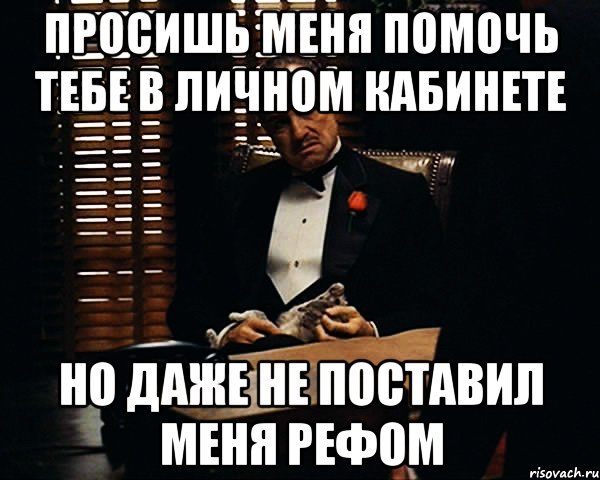 ПРОСИШЬ МЕНЯ ПОМОЧЬ ТЕБЕ В ЛИЧНОМ КАБИНЕТЕ

НО ДАЖЕ НЕ ПОСТАВИЛ МЕНЯ РЕФОМ

risovach.ru